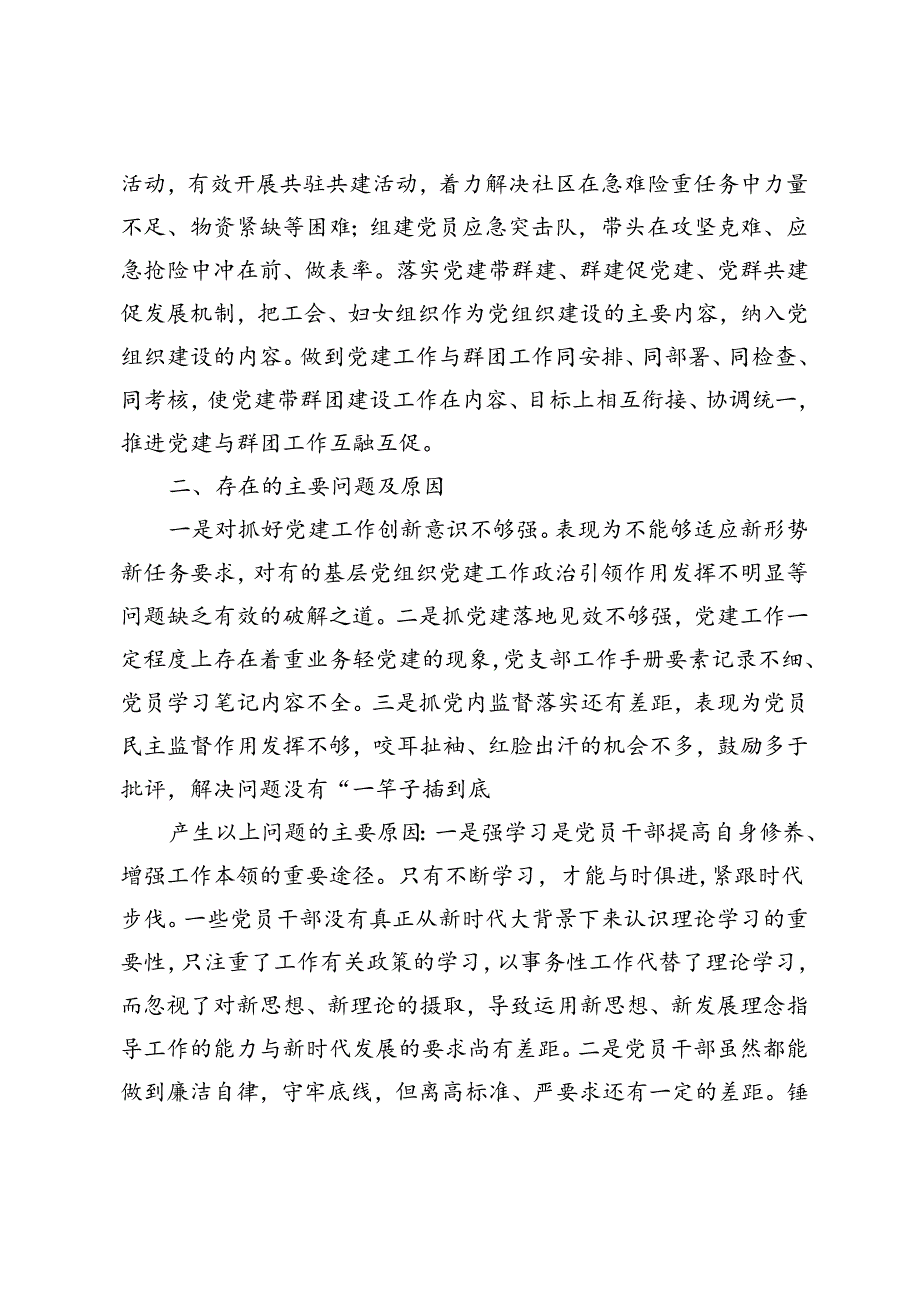 活动，有效开展共驻共建活动，着力解决社区在急难险重任务中力量不足、物资紧缺等困难；组建党员应急突击队，带头在攻坚克难、应急抢险中冲在前、做表率。落实党建带群建、群建促党建、党群共建促发展机制，把工会、妇女组织作为党组织建设的主要内容，纳入党组织建设的内容。做到党建工作与群团工作同安排、同部署、同检查、同考核，使党建带群团建设工作在内容、目标上相互衔接、协调统一，推进党建与群团工作互融互促。

二、存在的主要问题及原因

一是对抓好党建工作创新意识不够强。表现为不能够适应新形势新任务要求，对有的基层党组织党建工作政治引领作用发挥不明显等问题缺乏有效的破解之道。二是抓党建落地见效不够强，党建工作一定程度上存在着重业务轻党建的现象，党支部工作手册要素记录不细、党员学习笔记内容不全。三是抓党内监督落实还有差距，表现为党员民主监督作用发挥不够，咬耳扯袖、红脸出汗的机会不多，鼓励多于批评，解决问题没有“一竿子插到底

产生以上问题的主要原因：一是强学习是党员干部提高自身修养、增强工作本领的重要途径。只有不断学习，才能与时俱进，紧跟时代步伐。一些党员干部没有真正从新时代大背景下来认识理论学习的重要性，只注重了工作有关政策的学习，以事务性工作代替了理论学习，而忽视了对新思想、新理论的摄取，导致运用新思想、新发展理念指导工作的能力与新时代发展的要求尚有差距。二是党员干部虽然都能做到廉洁自律，守牢底线，但离高标准、严要求还有一定的差距。锤